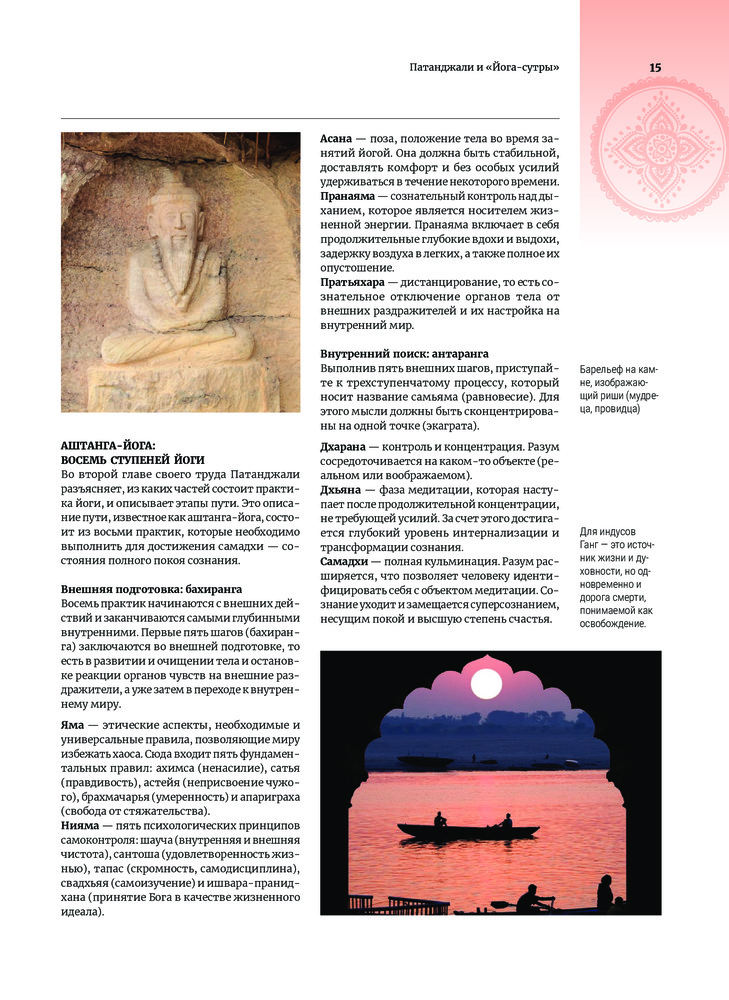 Патанджали и «Йога-сутры»

15

АШТАНГА-ЙОГА:
ВОСЕМЬ СТУПЕНЕЙ ЙОГИ
Во второй главе своего труда Патанджали разъясняет, из каких частей состоит практика йоги, и описывает этапы пути. Это описание пути, известное как аштанга-йога, состоит из восьми практик, которые необходимо выполнить для достижения самадхи — состояния полного покоя сознания.

Внешняя подготовка: бахиранга
Восемь практик начинаются с внешних действий и заканчиваются самыми глубинными внутренними. Первые пять шагов (бахиранга) заключаются во внешней подготовке, то есть в развитии и очищении тела и остановке реакции органов чувств на внешние раздражители, а уже затем в переходе к внутреннему миру.

Яма — этические аспекты, необходимые и универсальные правила, позволяющие миру избежать хаоса. Сюда входит пять фундаментальных правил: ахимса (ненасилие), сатья (правдивость), астейя (неприсвоение чужого), брахмачарья (умеренность) и апариграха (свобода от стяжательства).
Нияма — пять психологических принципов самоконтроля: шауча (внутренняя и внешняя чистота), сантоша (удовлетворенность жизнью), тапас (скромность, самодисциплина), свадхьяя (самоизучение) и ишвара-пранидхана (принятие Бога в качестве жизненного идеала).

Асана — поза, положение тела во время занятий йогой. Она должна быть стабильной, доставлять комфорт и без особых усилий удерживаться в течение некоторого времени.
Пранаяма — сознательный контроль над дыханием, которое является носителем жизненной энергии. Пранаяма включает в себя продолжительные глубокие вдохи и выдохи, задержку воздуха в легких, а также полное их опустошение.
Пратьяхара — дистанцирование, то есть сознательное отключение органов тела от внешних раздражителей и их настройка на внутренний мир.

Внутренний поиск: антаранга
Выполнив пять внешних шагов, приступайте к трехступенчатому процессу, который носит название самьяма (равновесие). Для этого мысли должны быть сконцентрированы на одной точке (экаграта).
Дхарана — контроль и концентрация. Разум сосредоточивается на каком-то объекте (реальном или воображаемом).
Дхьяна — фаза медитации, которая наступает после продолжительной концентрации, не требующей усилий. За счет этого достигается глубокий уровень интернализации и трансформации сознания.
Самадхи — полная кульминация. Разум расширяется, что позволяет человеку идентифицировать себя с объектом медитации. Сознание уходит и замещается суперсознанием, несущим покой и высшую степень счастья.

Барельеф на камне, изображающий риши (мудреца, провидца)

Для индусов Ганг — это источник жизни и духовности, но одновременно и дорога смерти, понимаемой как освобождение.